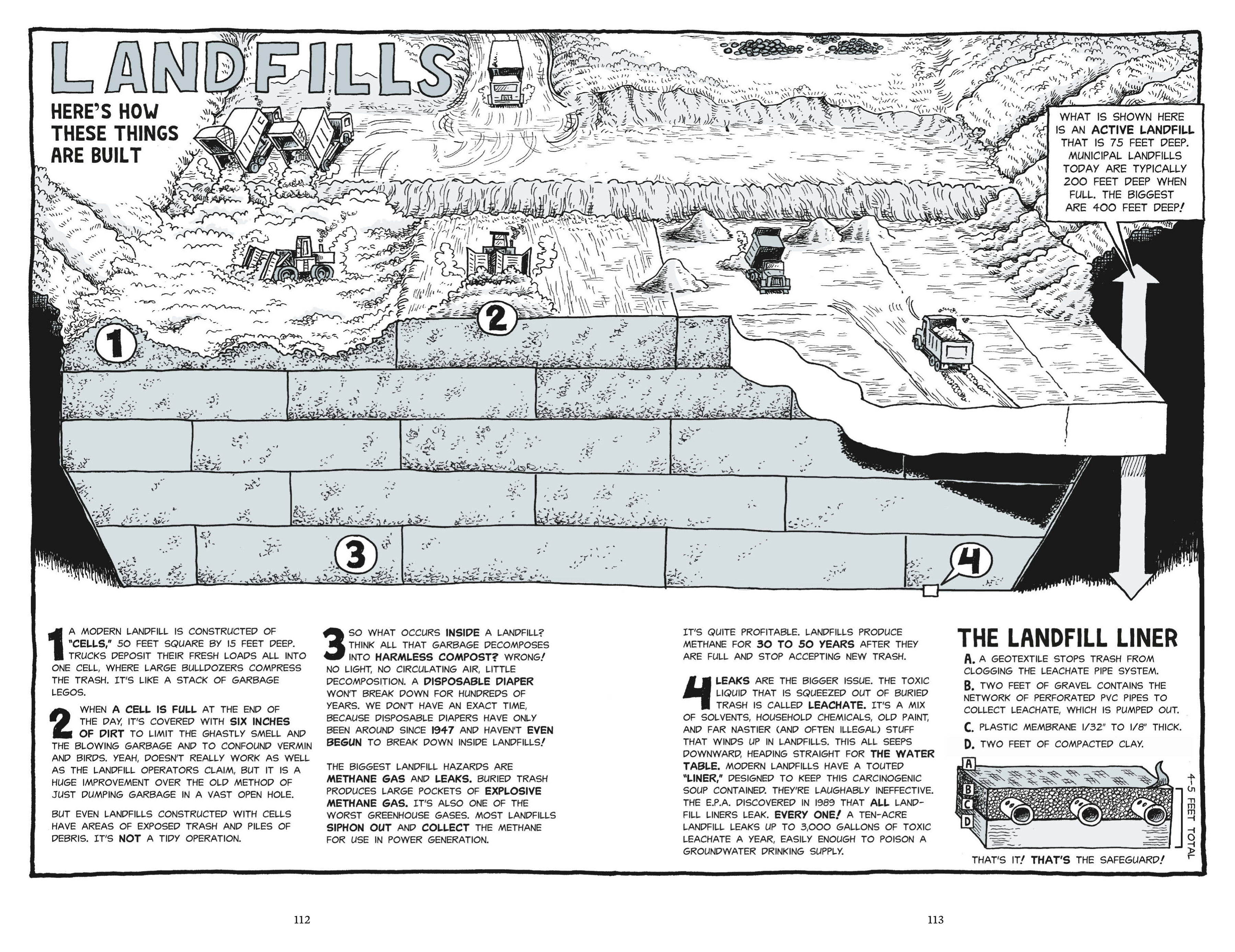 LANDFILLS

HERE'S HOW THESE THINGS ARE BUILT

WHAT IS SHOWN HERE IS AN ACTIVE LANDFILL THAT IS 75 FEET DEEP. MUNICIPAL LANDFILLS TODAY ARE TYPICALLY 200 FEET DEEP WHEN FULL. THE BIGGEST ARE 400 FEET DEEP!

1

2

3

4

1 A MODERN LANDFILL IS CONSTRUCTED OF "CELLS," 50 FEET SQUARE BY 15 FEET DEEP. TRUCKS DEPOSIT THEIR FRESH LOADS ALL INTO ONE CELL, WHERE LARGE BULLDOZERS COMPRESS THE TRASH. IT'S LIKE A STACK OF GARBAGE LEGOS.

2 WHEN A CELL IS FULL AT THE END OF THE DAY, IT'S COVERED WITH SIX INCHES OF DIRT TO LIMIT THE GHASTLY SMELL AND THE BLOWING GARBAGE AND TO CONFOUND VERMIN AND BIRDS. YEAH, DOESN'T REALLY WORK AS WELL AS THE LANDFILL OPERATORS CLAIM, BUT IT IS A HUGE IMPROVEMENT OVER THE OLD METHOD OF JUST DUMPING GARBAGE IN A VAST OPEN HOLE.

BUT EVEN LANDFILLS CONSTRUCTED WITH CELLS HAVE AREAS OF EXPOSED TRASH AND PILES OF DEBRIS. IT'S NOT A TIDY OPERATION.

3 SO WHAT OCCURS INSIDE A LANDFILL? THINK ALL THAT GARBAGE DECOMPOSES INTO HARMLESS COMPOST? WRONG! NO LIGHT, NO CIRCULATING AIR, LITTLE DECOMPOSITION. A DISPOSABLE DIAPER WON'T BREAK DOWN FOR HUNDREDS OF YEARS. WE DON'T HAVE AN EXACT TIME, BECAUSE DISPOSABLE DIAPERS HAVE ONLY BEEN AROUND SINCE 1947 AND HAVEN'T EVEN BEGUN TO BREAK DOWN INSIDE LANDFILLS!

THE BIGGEST LANDFILL HAZARDS ARE METHANE GAS AND LEAKS. BURIED TRASH PRODUCES LARGE POCKETS OF EXPLOSIVE METHANE GAS. IT'S ALSO ONE OF THE WORST GREENHOUSE GASES. MOST LANDFILLS SIPHON OUT AND COLLECT THE METHANE FOR USE IN POWER GENERATION.

IT'S QUITE PROFITABLE. LANDFILLS PRODUCE METHANE FOR 30 TO 50 YEARS AFTER THEY ARE FULL AND STOP ACCEPTING NEW TRASH.

4 LEAKS ARE THE BIGGER ISSUE. THE TOXIC LIQUID THAT IS SQUEEZED OUT OF BURIED TRASH IS CALLED LEACHATE. IT'S A MIX OF SOLVENTS, HOUSEHOLD CHEMICALS, OLD PAINT, AND FAR NASTIER (AND OFTEN ILLEGAL) STUFF THAT WINDS UP IN LANDFILLS. THIS ALL SEEPS DOWNWARD, HEADING STRAIGHT FOR THE WATER TABLE. MODERN LANDFILLS HAVE A TOUTED "LINER," DESIGNED TO KEEP THIS CARCINOGENIC SOUP CONTAINED. THEY'RE LAUGHABLY INEFFECTIVE. THE E.P.A. DISCOVERED IN 1989 THAT ALL LANDFILL LINERS LEAK. EVERY ONE! A TEN-ACRE LANDFILL LEAKS UP TO 3,000 GALLONS OF TOXIC LEACHATE A YEAR, EASILY ENOUGH TO POISON A GROUNDWATER DRINKING SUPPLY.

THE LANDFILL LINER
A. A GEOTEXTILE STOPS TRASH FROM CLOGGING THE LEACHATE PIPE SYSTEM.
B. TWO FEET OF GRAVEL CONTAINS THE NETWORK OF PERFORATED PVC PIPES TO COLLECT LEACHATE, WHICH IS PUMPED OUT.
C. PLASTIC MEMBRANE 1/32" TO 1/8" THICK.
D. TWO FEET OF COMPACTED CLAY.

A
B
C
D
4-5 FEET TOTAL

THAT'S IT! THAT'S THE SAFEGUARD!

112

113